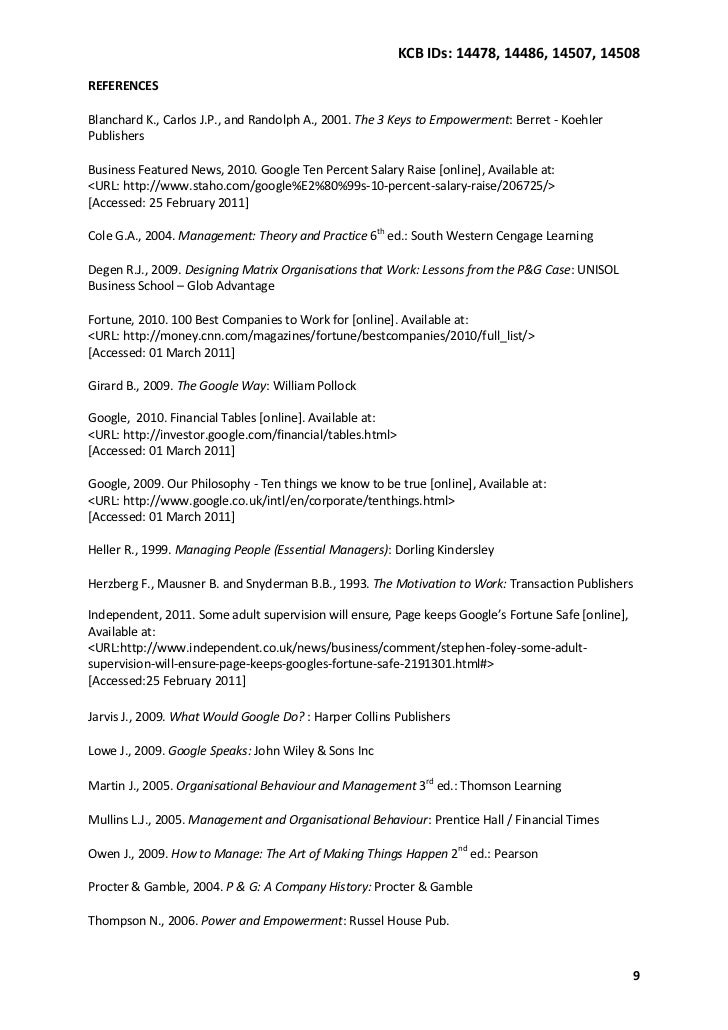 KCB IDs: 14478, 14486, 14507, 14508

REFERENCES

Blanchard K., Carlos J.P., and Randolph A., 2001. The 3 Keys to Empowerment: Berret - Koehler Publishers

Business Featured News, 2010. Google Ten Percent Salary Raise [online], Available at: <URL: http://www.staho.com/google%E2%80%99s-10-percent-salary-raise/206725/> [Accessed: 25 February 2011]

Cole G.A., 2004. Management: Theory and Practice $6^{th}$ ed.: South Western Cengage Learning

Degen R.J., 2009. Designing Matrix Organisations that Work: Lessons from the P&G Case: UNISOL Business School – Glob Advantage

Fortune, 2010. 100 Best Companies to Work for [online]. Available at: <URL: http://money.cnn.com/magazines/fortune/bestcompanies/2010/full_list/> [Accessed: 01 March 2011]

Girard B., 2009. The Google Way: William Pollock

Google, 2010. Financial Tables [online]. Available at: <URL: http://investor.google.com/financial/tables.html> [Accessed: 01 March 2011]

Google, 2009. Our Philosophy - Ten things we know to be true [online], Available at: <URL: http://www.google.co.uk/intl/en/corporate/tenthings.html> [Accessed: 01 March 2011]

Heller R., 1999. Managing People (Essential Managers): Dorling Kindersley

Herzberg F., Mausner B. and Snyderman B.B., 1993. The Motivation to Work: Transaction Publishers

Independent, 2011. Some adult supervision will ensure, Page keeps Google's Fortune Safe [online], Available at: <URL:http://www.independent.co.uk/news/business/comment/stephen-foley-some-adult-supervision-will-ensure-page-keeps-googles-fortune-safe-2191301.html#> [Accessed:25 February 2011]

Jarvis J., 2009. What Would Google Do? : Harper Collins Publishers

Lowe J., 2009. Google Speaks: John Wiley & Sons Inc

Martin J., 2005. Organisational Behaviour and Management $3^{rd}$ ed.: Thomson Learning

Mullins L.J., 2005. Management and Organisational Behaviour: Prentice Hall / Financial Times

Owen J., 2009. How to Manage: The Art of Making Things Happen $2^{nd}$ ed.: Pearson

Procter & Gamble, 2004. P & G: A Company History: Procter & Gamble

Thompson N., 2006. Power and Empowerment: Russel House Pub.

9